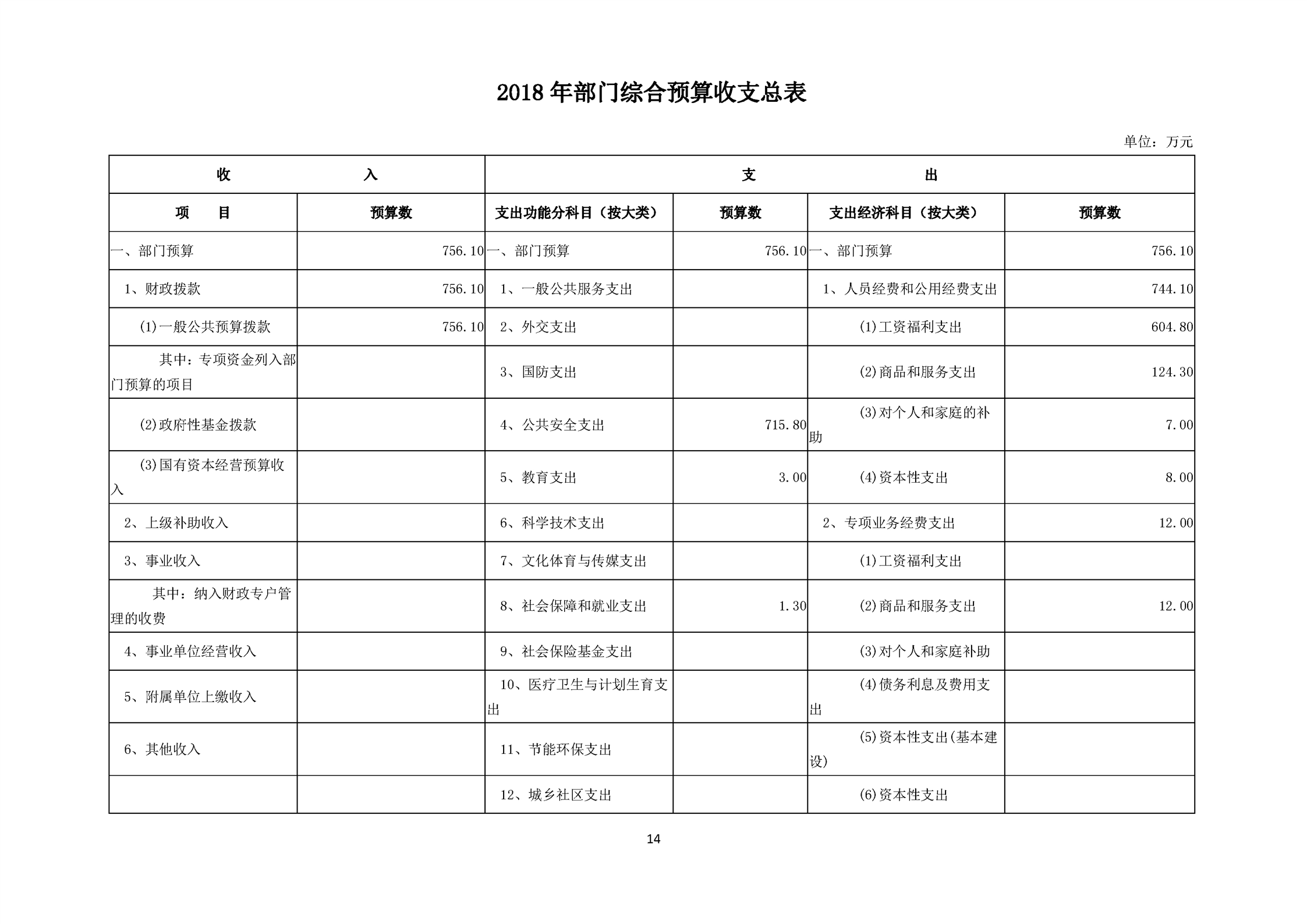 2018 年部门综合预算收支总表

单位：万元

| 收　　入 | | 支　　出 | | | |
|---|---|---|---|---|---|
| 项　目 | 预算数 | 支出功能分科目（按大类） | 预算数 | 支出经济科目（按大类） | 预算数 |
| 一、部门预算 | 756.10 | 一、部门预算 | 756.10 | 一、部门预算 | 756.10 |
| 1、财政拨款 | 756.10 | 1、一般公共服务支出 | | 1、人员经费和公用经费支出 | 744.10 |
| (1)一般公共预算拨款 | 756.10 | 2、外交支出 | | (1)工资福利支出 | 604.80 |
| 其中：专项资金列入部门预算的项目 | | 3、国防支出 | | (2)商品和服务支出 | 124.30 |
| (2)政府性基金拨款 | | 4、公共安全支出 | 715.80 | (3)对个人和家庭的补助 | 7.00 |
| (3)国有资本经营预算收入 | | 5、教育支出 | 3.00 | (4)资本性支出 | 8.00 |
| 2、上级补助收入 | | 6、科学技术支出 | | 2、专项业务经费支出 | 12.00 |
| 3、事业收入 | | 7、文化体育与传媒支出 | | (1)工资福利支出 | |
| 其中：纳入财政专户管理的收费 | | 8、社会保障和就业支出 | 1.30 | (2)商品和服务支出 | 12.00 |
| 4、事业单位经营收入 | | 9、社会保险基金支出 | | (3)对个人和家庭补助 | |
| 5、附属单位上缴收入 | | 10、医疗卫生与计划生育支出 | | (4)债务利息及费用支出 | |
| 6、其他收入 | | 11、节能环保支出 | | (5)资本性支出(基本建设) | |
| | | 12、城乡社区支出 | | (6)资本性支出 | |

14